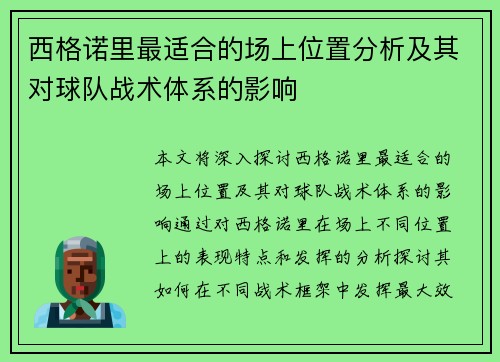 西格诺里最适合的场上位置分析及其对球队战术体系的影响

本文将深入探讨西格诺里最适合的场上位置及其对球队战术体系的影响通过对西格诺里在场上不同位置上的表现特点和发挥的分析探讨其如何在不同战术框架中发挥最大效